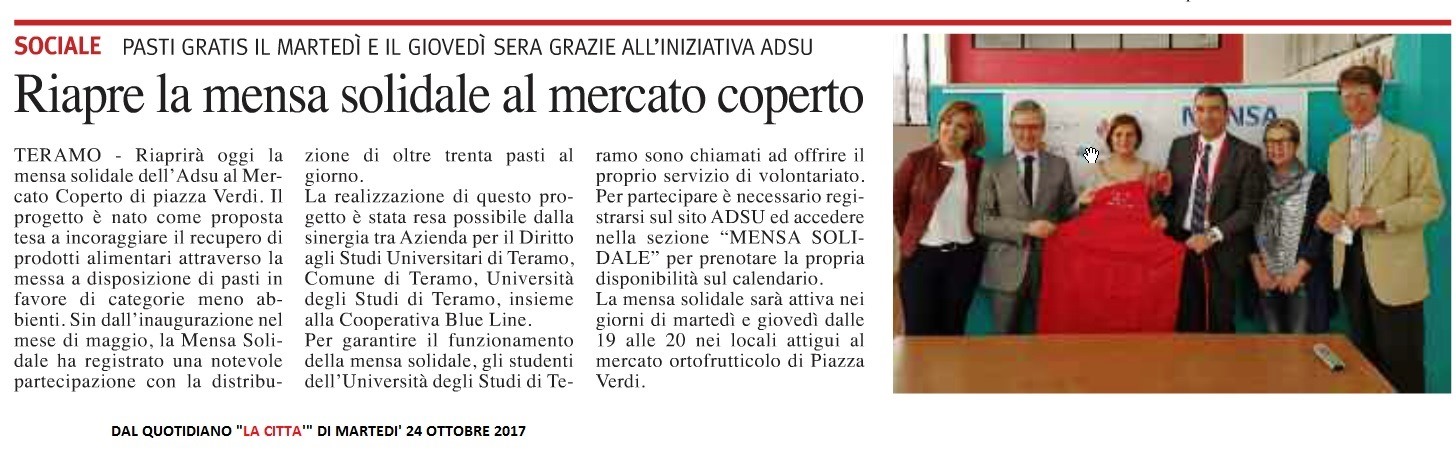 SOCIALE PASTI GRATIS IL MARTEDÌ E IL GIOVEDÌ SERA GRAZIE ALL'INIZIATIVA ADSU

Riapre la mensa solidale al mercato coperto

TERAMO - Riaprirà oggi la mensa solidale dell'Adsu al Mercato Coperto di piazza Verdi. Il progetto è nato come proposta tesa a incoraggiare il recupero di prodotti alimentari attraverso la messa a disposizione di pasti in favore di categorie meno abbienti. Sin dall'inaugurazione nel mese di maggio, la Mensa Solidale ha registrato una notevole partecipazione con la distribuzione di oltre trenta pasti al giorno.

La realizzazione di questo progetto è stata resa possibile dalla sinergia tra Azienda per il Diritto agli Studi Universitari di Teramo, Comune di Teramo, Università degli Studi di Teramo, insieme alla Cooperativa Blue Line.

Per garantire il funzionamento della mensa solidale, gli studenti dell'Università degli Studi di Teramo sono chiamati ad offrire il proprio servizio di volontariato. Per partecipare è necessario registrarsi sul sito ADSU ed accedere nella sezione "MENSA SOLIDALE" per prenotare la propria disponibilità sul calendario.

La mensa solidale sarà attiva nei giorni di martedì e giovedì dalle 19 alle 20 nei locali attigui al mercato ortofrutticolo di Piazza Verdi.

MENSA

DAL QUOTIDIANO "LA CITTA'" DI MARTEDI' 24 OTTOBRE 2017